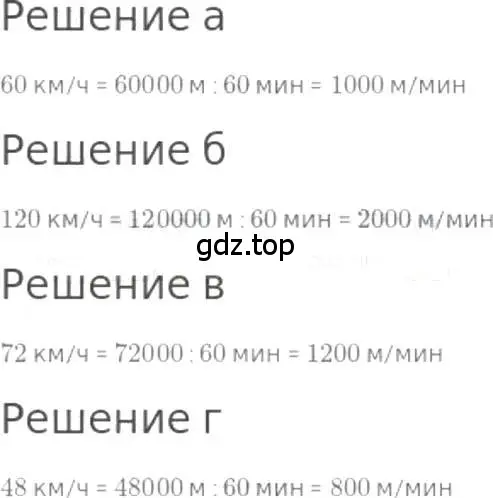 Решение а

60 км/ч = 60000 м : 60 мин = 1000 м/мин

Решение б

120 км/ч = 120000 м : 60 мин = 2000 м/мин

gdz.top

Решение в

72 км/ч = 72000 : 60 мин = 1200 м/мин

Решение г

48 км/ч = 48000 м : 60 мин = 800 м/мин